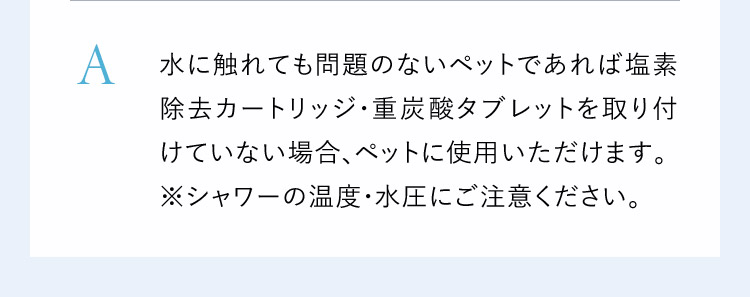 A

水に触れても問題のないペットであれば塩素除去カートリッジ・重炭酸タブレットを取り付けていない場合、ペットに使用いただけます。
※シャワーの温度・水圧にご注意ください。